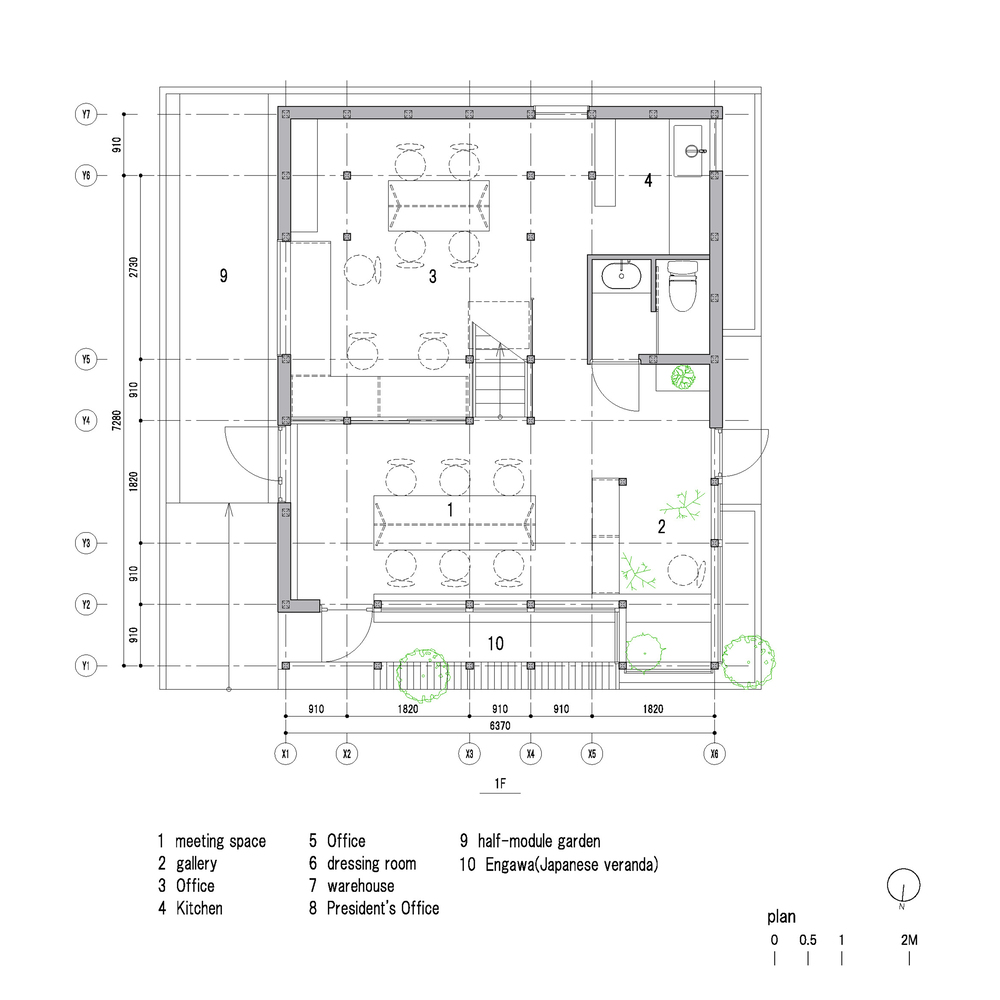 Y7
Y6
Y5
Y4
Y3
Y2
Y1
910
2730
910
7280
1820
910
910
9
3
4
1
2
10
910
1820
910
910
1820
6370
X1
X2
X3
X4
X5
X6
1F

1 meeting space
2 gallery
3 Office
4 Kitchen
5 Office
6 dressing room
7 warehouse
8 President's Office
9 half-module garden
10 Engawa(Japanese veranda)

N
plan
0 0.5 1 2M